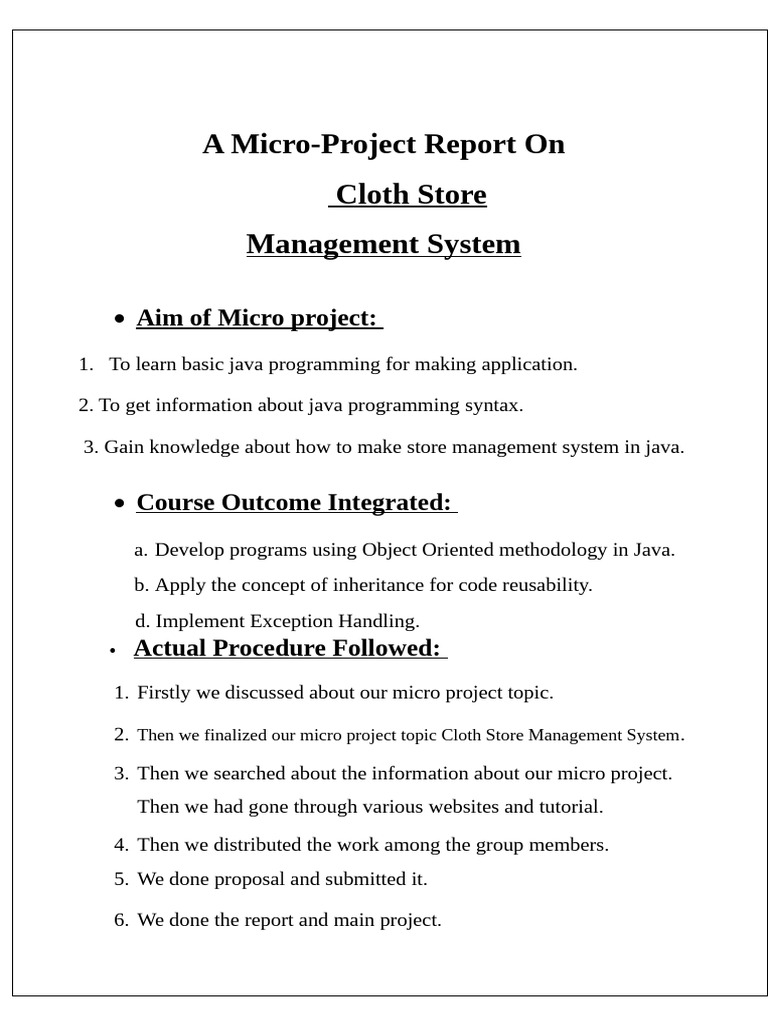 A Micro-Project Report On

Cloth Store

Management System

• Aim of Micro project:

1. To learn basic java programming for making application.

2. To get information about java programming syntax.

3. Gain knowledge about how to make store management system in java.

• Course Outcome Integrated:

a. Develop programs using Object Oriented methodology in Java.

b. Apply the concept of inheritance for code reusability.

d. Implement Exception Handling.

• Actual Procedure Followed:

1. Firstly we discussed about our micro project topic.

2. Then we finalized our micro project topic Cloth Store Management System.

3. Then we searched about the information about our micro project. Then we had gone through various websites and tutorial.

4. Then we distributed the work among the group members.

5. We done proposal and submitted it.

6. We done the report and main project.